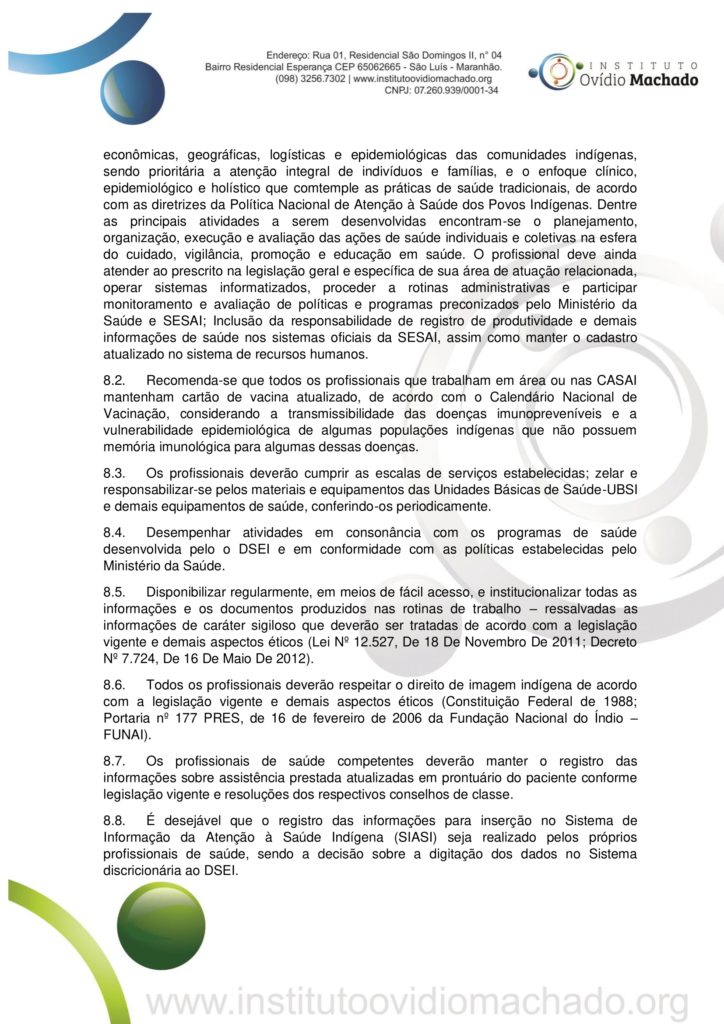 Endereço: Rua 01, Residencial São Domingos II, n° 04
Bairro Residencial Esperança CEP 65062665 - São Luís - Maranhão.
(098) 3256.7302 | www.institutoovidiomachado.org
CNPJ: 07.260.939/0001-34

INSTITUTO
Ovídio Machado

econômicas, geográficas, logísticas e epidemiológicas das comunidades indígenas, sendo prioritária a atenção integral de indivíduos e famílias, e o enfoque clínico, epidemiológico e holístico que comtemple as práticas de saúde tradicionais, de acordo com as diretrizes da Política Nacional de Atenção à Saúde dos Povos Indígenas. Dentre as principais atividades a serem desenvolvidas encontram-se o planejamento, organização, execução e avaliação das ações de saúde individuais e coletivas na esfera do cuidado, vigilância, promoção e educação em saúde. O profissional deve ainda atender ao prescrito na legislação geral e específica de sua área de atuação relacionada, operar sistemas informatizados, proceder a rotinas administrativas e participar monitoramento e avaliação de políticas e programas preconizados pelo Ministério da Saúde e SESAI; Inclusão da responsabilidade de registro de produtividade e demais informações de saúde nos sistemas oficiais da SESAI, assim como manter o cadastro atualizado no sistema de recursos humanos.

8.2. Recomenda-se que todos os profissionais que trabalham em área ou nas CASAI mantenham cartão de vacina atualizado, de acordo com o Calendário Nacional de Vacinação, considerando a transmissibilidade das doenças imunopreveníveis e a vulnerabilidade epidemiológica de algumas populações indígenas que não possuem memória imunológica para algumas dessas doenças.

8.3. Os profissionais deverão cumprir as escalas de serviços estabelecidas; zelar e responsabilizar-se pelos materiais e equipamentos das Unidades Básicas de Saúde-UBSI e demais equipamentos de saúde, conferindo-os periodicamente.

8.4. Desempenhar atividades em consonância com os programas de saúde desenvolvida pelo o DSEI e em conformidade com as políticas estabelecidas pelo Ministério da Saúde.

8.5. Disponibilizar regularmente, em meios de fácil acesso, e institucionalizar todas as informações e os documentos produzidos nas rotinas de trabalho – ressalvadas as informações de caráter sigiloso que deverão ser tratadas de acordo com a legislação vigente e demais aspectos éticos (Lei Nº 12.527, De 18 De Novembro De 2011; Decreto Nº 7.724, De 16 De Maio De 2012).

8.6. Todos os profissionais deverão respeitar o direito de imagem indígena de acordo com a legislação vigente e demais aspectos éticos (Constituição Federal de 1988; Portaria nº 177 PRES, de 16 de fevereiro de 2006 da Fundação Nacional do Índio – FUNAI).

8.7. Os profissionais de saúde competentes deverão manter o registro das informações sobre assistência prestada atualizadas em prontuário do paciente conforme legislação vigente e resoluções dos respectivos conselhos de classe.

8.8. É desejável que o registro das informações para inserção no Sistema de Informação da Atenção à Saúde Indígena (SIASI) seja realizado pelos próprios profissionais de saúde, sendo a decisão sobre a digitação dos dados no Sistema discricionária ao DSEI.

www.institutoovidiomachado.org